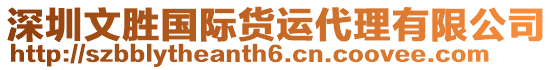 深圳文胜国际货运代理有限公司
http://szbblytheanth6.cn.coovee.com